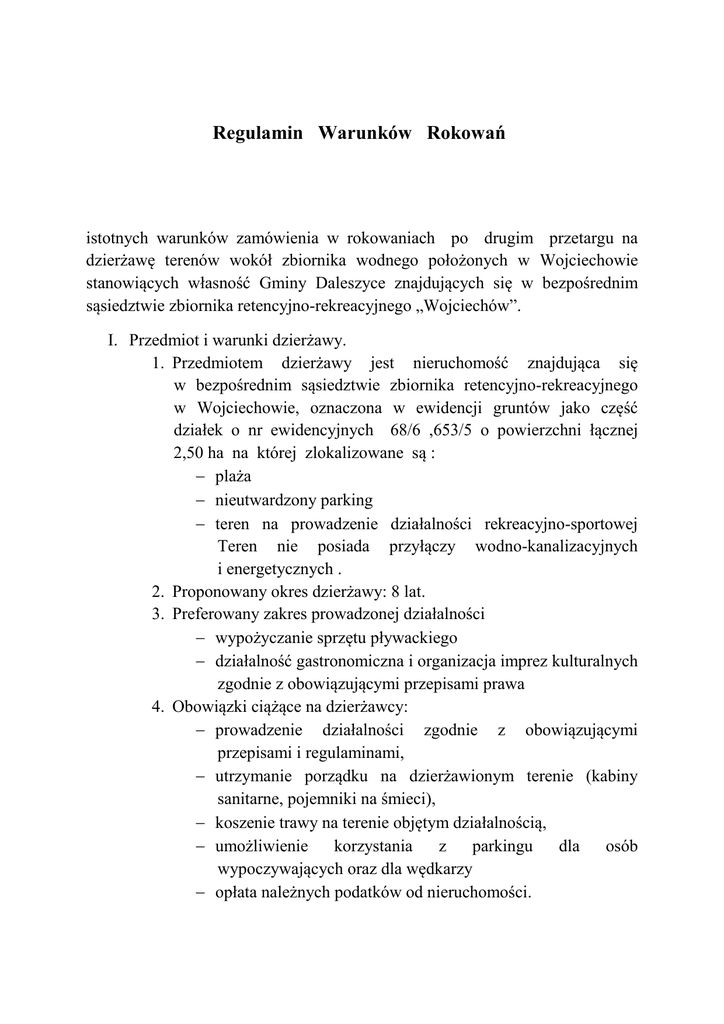 Regulamin Warunków Rokowań

istotnych warunków zamówienia w rokowaniach po drugim przetargu na dzierżawę terenów wokół zbiornika wodnego położonych w Wojciechowie stanowiących własność Gminy Daleszyce znajdujących się w bezpośrednim sąsiedztwie zbiornika retencyjno-rekreacyjnego „Wojciechów”.

I. Przedmiot i warunki dzierżawy.
1. Przedmiotem dzierżawy jest nieruchomość znajdująca się w bezpośrednim sąsiedztwie zbiornika retencyjno-rekreacyjnego w Wojciechowie, oznaczona w ewidencji gruntów jako część działek o nr ewidencyjnych 68/6 ,653/5 o powierzchni łącznej 2,50 ha na której zlokalizowane są :
– plaża
– nieutwardzony parking
– teren na prowadzenie działalności rekreacyjno-sportowej Teren nie posiada przyłączy wodno-kanalizacyjnych i energetycznych .
2. Proponowany okres dzierżawy: 8 lat.
3. Preferowany zakres prowadzonej działalności
– wypożyczanie sprzętu pływackiego
– działalność gastronomiczna i organizacja imprez kulturalnych zgodnie z obowiązującymi przepisami prawa
4. Obowiązki ciążące na dzierżawcy:
– prowadzenie działalności zgodnie z obowiązującymi przepisami i regulaminami,
– utrzymanie porządku na dzierżawionym terenie (kabiny sanitarne, pojemniki na śmieci),
– koszenie trawy na terenie objętym działalnością,
– umożliwienie korzystania z parkingu dla osób wypoczywających oraz dla wędkarzy
– opłata należnych podatków od nieruchomości.